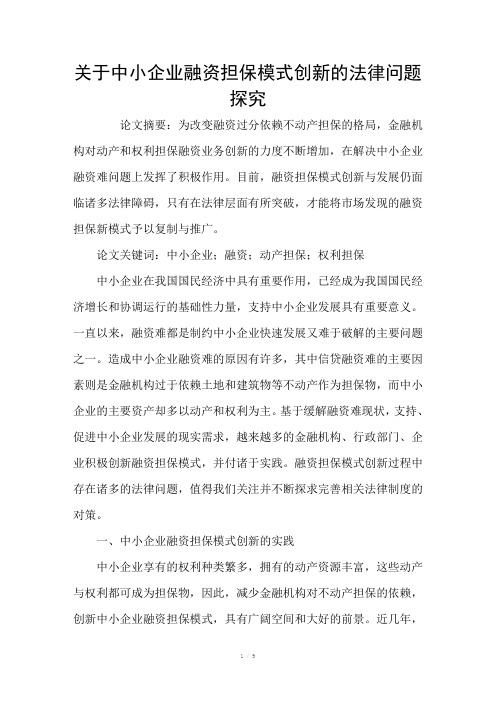 关于中小企业融资担保模式创新的法律问题探究

论文摘要：为改变融资过分依赖不动产担保的格局，金融机构对动产和权利担保融资业务创新的力度不断增加，在解决中小企业融资难问题上发挥了积极作用。目前，融资担保模式创新与发展仍面临诸多法律障碍，只有在法律层面有所突破，才能将市场发现的融资担保新模式予以复制与推广。

论文关键词：中小企业；融资；动产担保；权利担保

中小企业在我国国民经济中具有重要作用，已经成为我国国民经济增长和协调运行的基础性力量，支持中小企业发展具有重要意义。一直以来，融资难都是制约中小企业快速发展又难于破解的主要问题之一。造成中小企业融资难的原因有许多，其中信贷融资难的主要因素则是金融机构过于依赖土地和建筑物等不动产作为担保物，而中小企业的主要资产却多以动产和权利为主。基于缓解融资难现状，支持、促进中小企业发展的现实需求，越来越多的金融机构、行政部门、企业积极创新融资担保模式，并付诸于实践。融资担保模式创新过程中存在诸多的法律问题，值得我们关注并不断探求完善相关法律制度的对策。

一、中小企业融资担保模式创新的实践

中小企业享有的权利种类繁多，拥有的动产资源丰富，这些动产与权利都可成为担保物，因此，减少金融机构对不动产担保的依赖，创新中小企业融资担保模式，具有广阔空间和大好的前景。近几年，

1 / 5